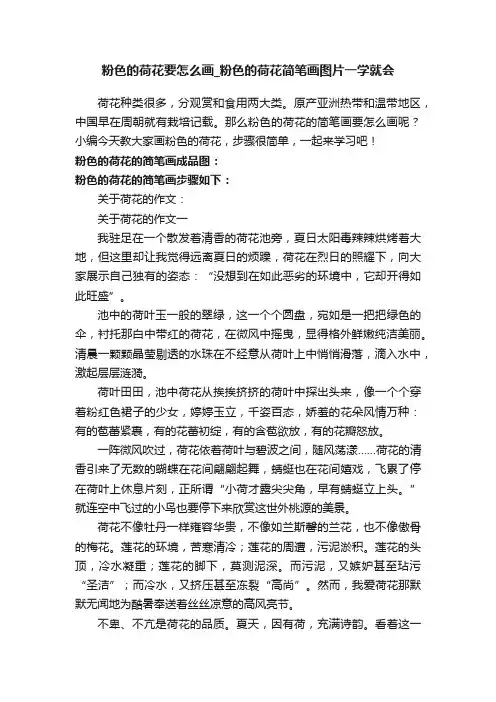 粉色的荷花要怎么画_粉色的荷花简笔画图片一学就会

荷花种类很多，分观赏和食用两大类。原产亚洲热带和温带地区，中国早在周朝就有栽培记载。那么粉色的荷花的简笔画要怎么画呢？小编今天教大家画粉色的荷花，步骤很简单，一起来学习吧！

粉色的荷花的简笔画成品图：

粉色的荷花的简笔画步骤如下：

关于荷花的作文：

关于荷花的作文一

我驻足在一个散发着清香的荷花池旁，夏日太阳毒辣辣烘烤着大地，但这里却让我觉得远离夏日的烦躁，荷花在烈日的照耀下，向大家展示自己独有的姿态：“没想到在如此恶劣的环境中，它却开得如此旺盛”。

池中的荷叶玉一般的翠绿，这一个个圆盘，宛如是一把把绿色的伞，衬托那白中带红的荷花，在微风中摇曳，显得格外鲜嫩纯洁美丽。清晨一颗颗晶莹剔透的水珠在不经意从荷叶上中悄悄滑落，滴入水中，激起层层涟漪。

荷叶田田，池中荷花从挨挨挤挤的荷叶中探出头来，像一个个穿着粉红色裙子的少女，婷婷玉立，千姿百态，娇羞的花朵风情万种：有的苞蕾紧裹，有的花蕾初绽，有的含苞欲放，有的花瓣怒放。

一阵微风吹过，荷花依着荷叶与碧波之间，随风荡漾……荷花的清香引来了无数的蝴蝶在花间翩翩起舞，蜻蜓也在花间嬉戏，飞累了停在荷叶上休息片刻，正所谓“小荷才露尖尖角，早有蜻蜓立上头。”就连空中飞过的小鸟也要停下来欣赏这世外桃源的美景。

荷花不像牡丹一样雍容华贵，不像如兰斯馨的兰花，也不像傲骨的梅花。莲花的环境，苦寒清冷；莲花的周遭，污泥淤积。莲花的头顶，冷水凝重；莲花的脚下，莫测泥深。而污泥，又嫉妒甚至玷污“圣洁”；而冷水，又挤压甚至冻裂“高尚”。然而，我爱荷花那默默无闻地为酷暑奉送着丝丝凉意的高风亮节。

不卑、不亢是荷花的品质。夏天，因有荷，充满诗韵。看着这一